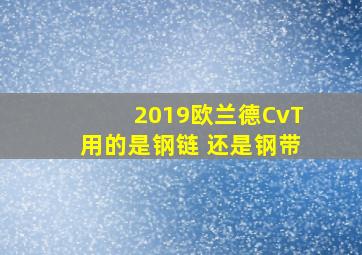 2019欧兰德CvT
用的是钢链 还是钢带